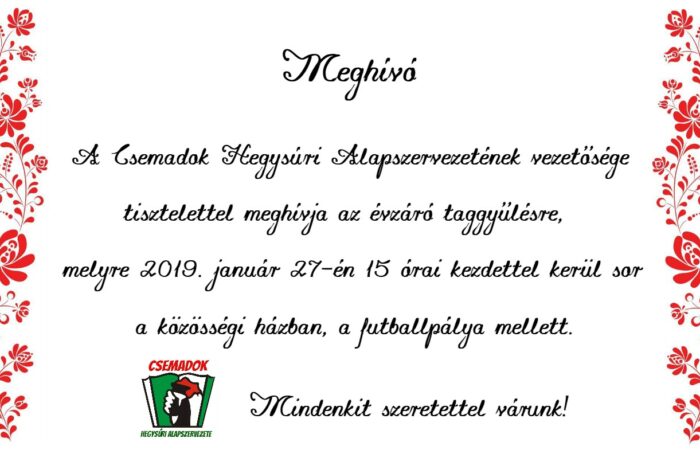 Meghívó

A Csemadok Hegysúri Alapszervezetének vezetősége tisztelettel meghívja az évzáró taggyűlésre, melyre 2019. január 27-én 15 órai kezdettel kerül sor a közösségi házban, a futballpálya mellett.

CSEMADOK
HEGYSÚRI ALAPSZERVEZETE

Mindenkit szeretettel várunk!